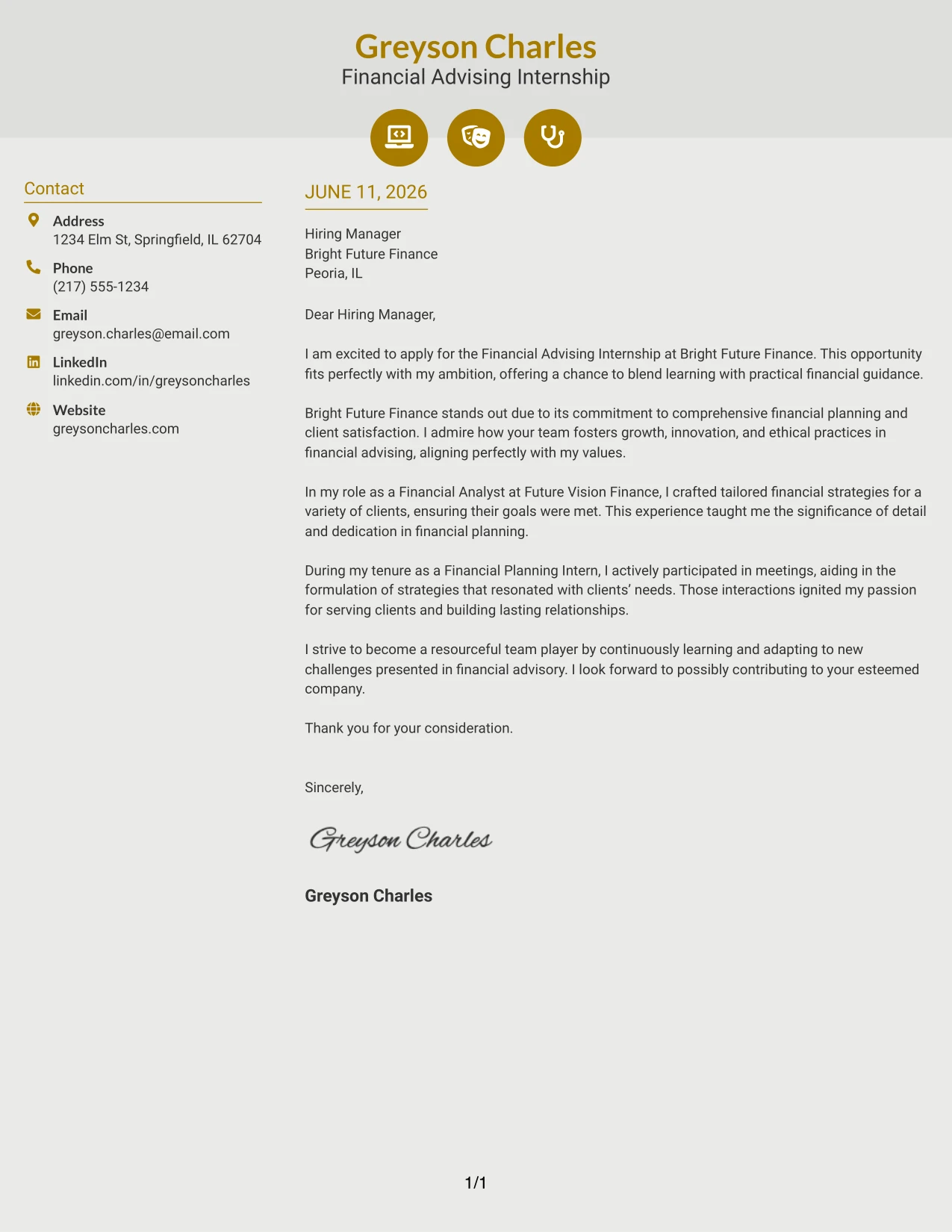 Greyson Charles
Financial Advising Internship

Contact

Address
1234 Elm St, Springfield, IL 62704

Phone
(217) 555-1234

Email
greyson.charles@email.com

LinkedIn
linkedin.com/in/greysoncharles

Website
greysoncharles.com

JUNE 11, 2026

Hiring Manager
Bright Future Finance
Peoria, IL

Dear Hiring Manager,

I am excited to apply for the Financial Advising Internship at Bright Future Finance. This opportunity fits perfectly with my ambition, offering a chance to blend learning with practical financial guidance.

Bright Future Finance stands out due to its commitment to comprehensive financial planning and client satisfaction. I admire how your team fosters growth, innovation, and ethical practices in financial advising, aligning perfectly with my values.

In my role as a Financial Analyst at Future Vision Finance, I crafted tailored financial strategies for a variety of clients, ensuring their goals were met. This experience taught me the significance of detail and dedication in financial planning.

During my tenure as a Financial Planning Intern, I actively participated in meetings, aiding in the formulation of strategies that resonated with clients' needs. Those interactions ignited my passion for serving clients and building lasting relationships.

I strive to become a resourceful team player by continuously learning and adapting to new challenges presented in financial advisory. I look forward to possibly contributing to your esteemed company.

Thank you for your consideration.

Sincerely,

Greyson Charles

Greyson Charles

1/1